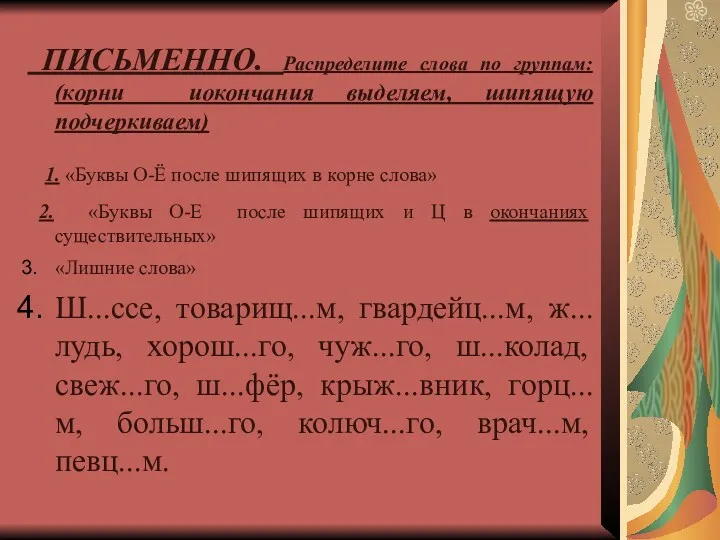 ПИСЬМЕННО. Распределите слова по группам: (корни иокончания выделяем, шипящую подчеркиваем)

1. «Буквы О-Ё после шипящих в корне слова»

2. «Буквы О-Е после шипящих и Ц в окончаниях существительных»

3. «Лишние слова»

4. Ш...ссе, товарищ...м, гвардейц...м, ж...лудь, хорош...го, чуж...го, ш...колад, свеж...го, ш...фёр, крыж...вник, горц...м, больш...го, колюч...го, врач...м, певц...м.